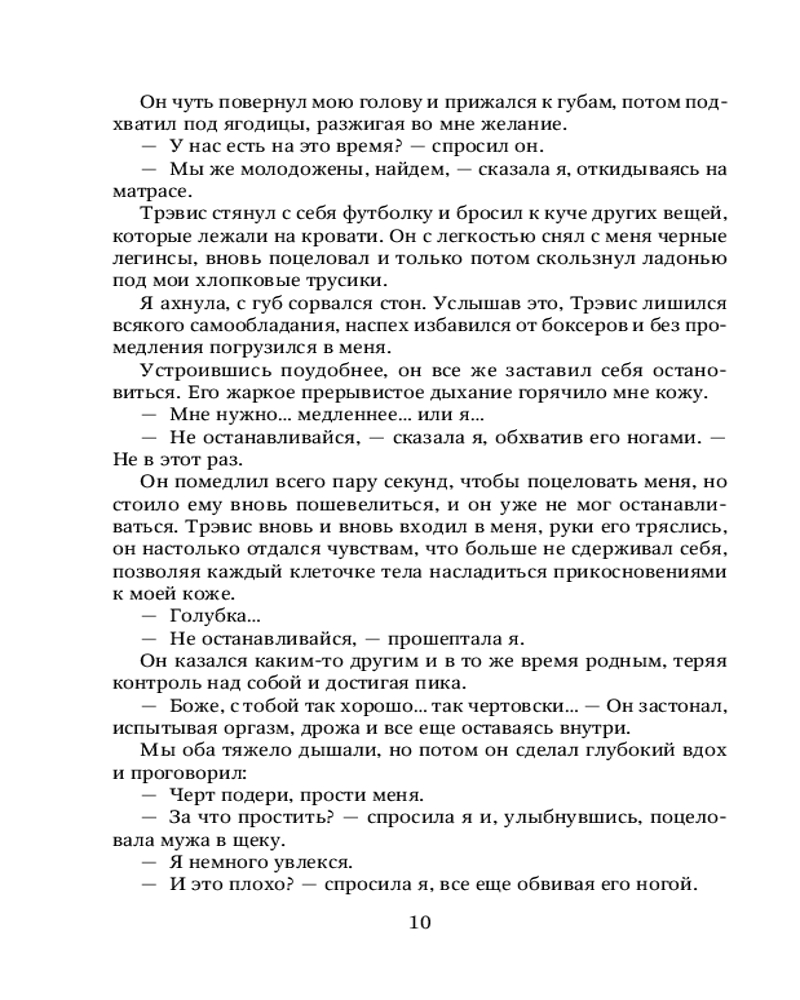 Он чуть повернул мою голову и прижался к губам, потом подхватил под ягодицы, разжигая во мне желание.
— У нас есть на это время? — спросил он.
— Мы же молодожены, найдем, — сказала я, откидываясь на матрасе.
Трэвис стянул с себя футболку и бросил к куче других вещей, которые лежали на кровати. Он с легкостью снял с меня черные легинсы, вновь поцеловал и только потом скользнул ладонью под мои хлопковые трусики.
Я ахнула, с губ сорвался стон. Услышав это, Трэвис лишился всякого самообладания, наспех избавился от боксеров и без промедления погрузился в меня.
Устроившись поудобнее, он все же заставил себя остановиться. Его жаркое прерывистое дыхание горячило мне кожу.
— Мне нужно... медленнее... или я...
— Не останавливайся, — сказала я, обхватив его ногами. — Не в этот раз.
Он помедлил всего пару секунд, чтобы поцеловать меня, но стоило ему вновь пошевелиться, и он уже не мог останавливаться. Трэвис вновь и вновь входил в меня, руки его тряслись, он настолько отдался чувствам, что больше не сдерживал себя, позволяя каждый клеточке тела насладиться прикосновениями к моей коже.
— Голубка...
— Не останавливайся, — прошептала я.
Он казался каким-то другим и в то же время родным, теряя контроль над собой и достигая пика.
— Боже, с тобой так хорошо... так чертовски... — Он застонал, испытывая оргазм, дрожа и все еще оставаясь внутри.
Мы оба тяжело дышали, но потом он сделал глубокий вдох и проговорил:
— Черт подери, прости меня.
— За что простить? — спросила я и, улыбнувшись, поцеловала мужа в щеку.
— Я немного увлекся.
— И это плохо? — спросила я, все еще обвивая его ногой.

10